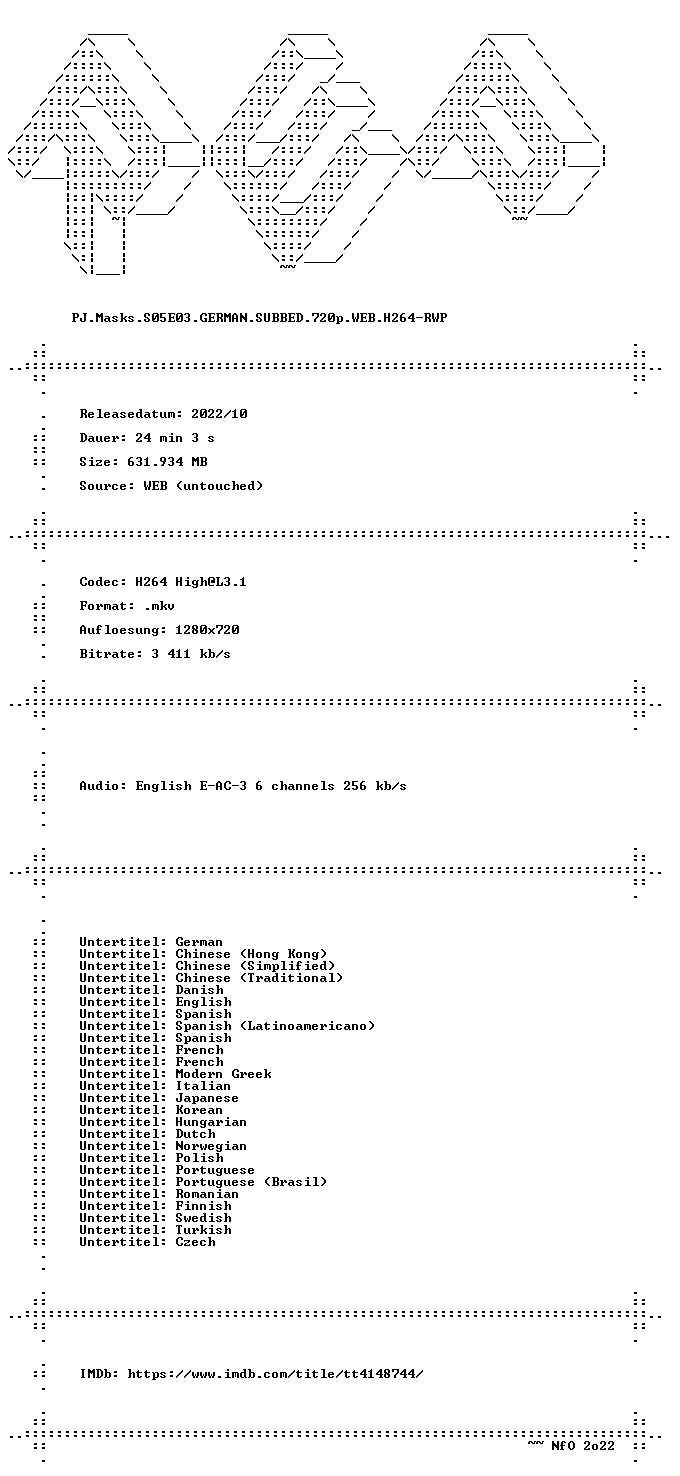 PJ.Masks.S05E03.GERMAN.SUBBED.720p.WEB.H264-RWP

Releasedatum: 2022/10

Dauer: 24 min 3 s

Size: 631.934 MB

Source: WEB (untouched)

Codec: H264 High@L3.1

Format: .mkv

Aufloesung: 1280x720

Bitrate: 3 411 kb/s

Audio: English E-AC-3 6 channels 256 kb/s

Untertitel: German
Untertitel: Chinese (Hong Kong)
Untertitel: Chinese (Simplified)
Untertitel: Chinese (Traditional)
Untertitel: Danish
Untertitel: English
Untertitel: Spanish
Untertitel: Spanish (Latinoamericano)
Untertitel: Spanish
Untertitel: French
Untertitel: French
Untertitel: Modern Greek
Untertitel: Italian
Untertitel: Japanese
Untertitel: Korean
Untertitel: Hungarian
Untertitel: Dutch
Untertitel: Norwegian
Untertitel: Polish
Untertitel: Portuguese
Untertitel: Portuguese (Brasil)
Untertitel: Romanian
Untertitel: Finnish
Untertitel: Swedish
Untertitel: Turkish
Untertitel: Czech

IMDb: https://www.imdb.com/title/tt4148744/

~~ NfO 2o22